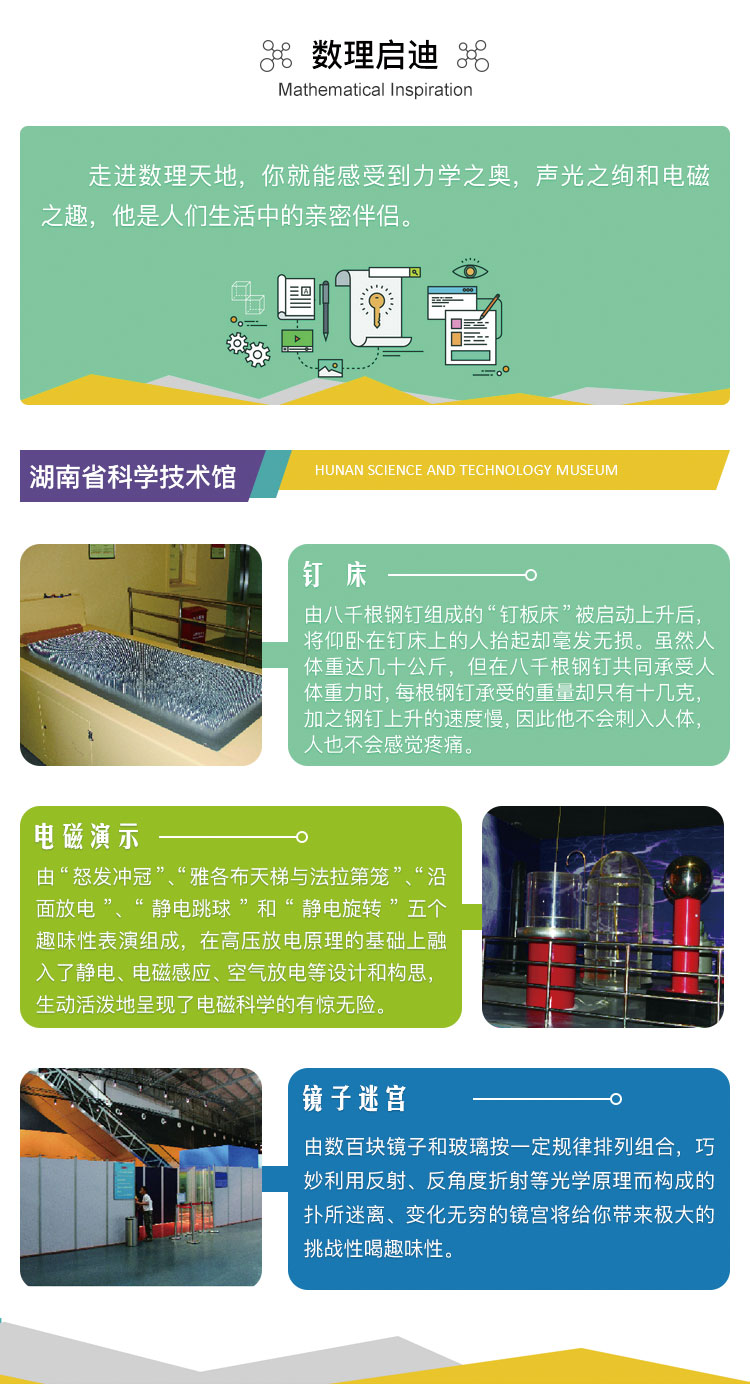 数理启迪
Mathematical Inspiration

走进数理天地，你就能感受到力学之奥，声光之绚和电磁之趣，他是人们生活中的亲密伴侣。

湖南省科学技术馆
HUNAN SCIENCE AND TECHNOLOGY MUSEUM

钉 床

由八千根钢钉组成的“钉板床”被启动上升后，将仰卧在钉床上的人抬起却毫发无损。虽然人体重达几十公斤，但在八千根钢钉共同承受人体重力时，每根钢钉承受的重量却只有十几克，加之钢钉上升的速度慢，因此他不会刺入人体，人也不会感觉疼痛。

电磁演示

由“怒发冲冠”、“雅各布天梯与法拉第笼”、“沿面放电”、“静电跳球”和“静电旋转”五个趣味性表演组成，在高压放电原理的基础上融入了静电、电磁感应、空气放电等设计和构思，生动活泼地呈现了电磁科学的有惊无险。

镜子迷宫

由数百块镜子和玻璃按一定规律排列组合，巧妙利用反射、反角度折射等光学原理而构成的扑所迷离、变化无穷的镜宫将给你带来极大的挑战性喝趣味性。